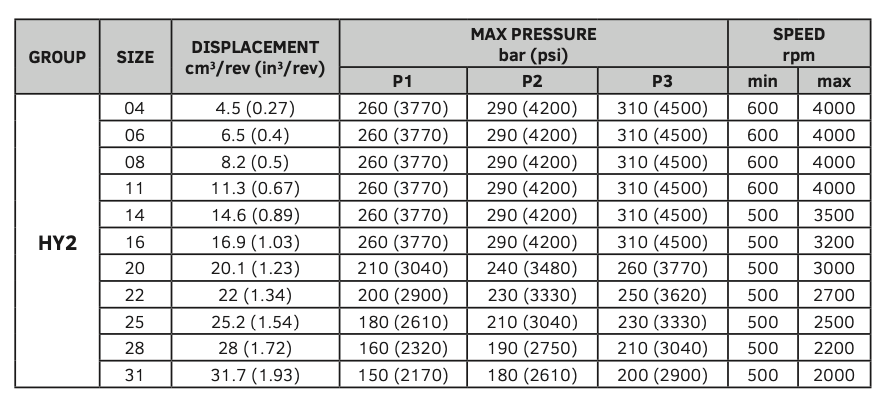 | GROUP | SIZE | DISPLACEMENT cm³/rev (in³/rev) | MAX PRESSURE bar (psi) P1 | MAX PRESSURE bar (psi) P2 | MAX PRESSURE bar (psi) P3 | SPEED rpm min | SPEED rpm max |
|---|---|---|---|---|---|---|---|
| HY2 | 04 | 4.5 (0.27) | 260 (3770) | 290 (4200) | 310 (4500) | 600 | 4000 |
| | 06 | 6.5 (0.4) | 260 (3770) | 290 (4200) | 310 (4500) | 600 | 4000 |
| | 08 | 8.2 (0.5) | 260 (3770) | 290 (4200) | 310 (4500) | 600 | 4000 |
| | 11 | 11.3 (0.67) | 260 (3770) | 290 (4200) | 310 (4500) | 600 | 4000 |
| | 14 | 14.6 (0.89) | 260 (3770) | 290 (4200) | 310 (4500) | 500 | 3500 |
| | 16 | 16.9 (1.03) | 260 (3770) | 290 (4200) | 310 (4500) | 500 | 3200 |
| | 20 | 20.1 (1.23) | 210 (3040) | 240 (3480) | 260 (3770) | 500 | 3000 |
| | 22 | 22 (1.34) | 200 (2900) | 230 (3330) | 250 (3620) | 500 | 2700 |
| | 25 | 25.2 (1.54) | 180 (2610) | 210 (3040) | 230 (3330) | 500 | 2500 |
| | 28 | 28 (1.72) | 160 (2320) | 190 (2750) | 210 (3040) | 500 | 2200 |
| | 31 | 31.7 (1.93) | 150 (2170) | 180 (2610) | 200 (2900) | 500 | 2000 |